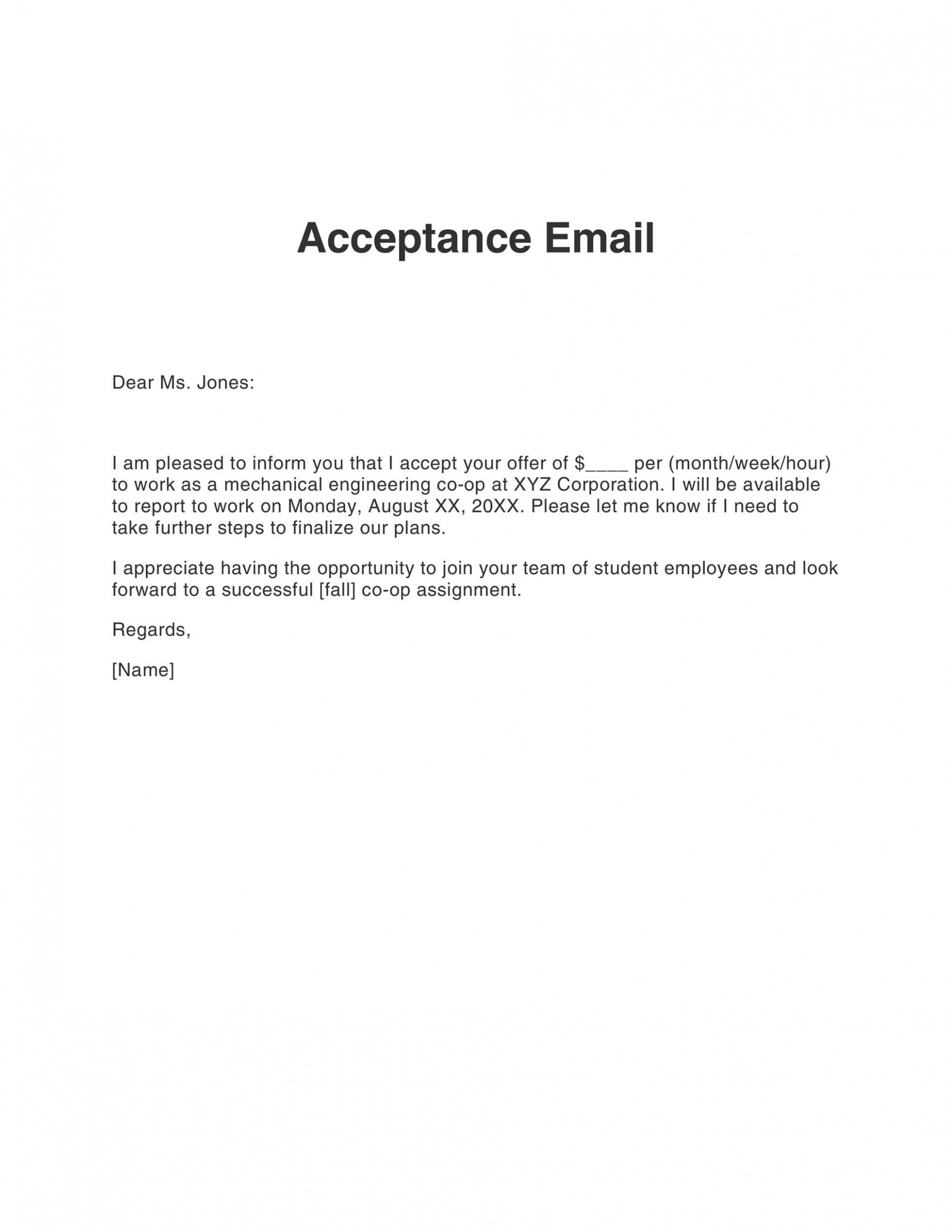 Acceptance Email

Dear Ms. Jones:

I am pleased to inform you that I accept your offer of \$____ per (month/week/hour) to work as a mechanical engineering co-op at XYZ Corporation. I will be available to report to work on Monday, August XX, 20XX. Please let me know if I need to take further steps to finalize our plans.

I appreciate having the opportunity to join your team of student employees and look forward to a successful [fall] co-op assignment.

Regards,

[Name]